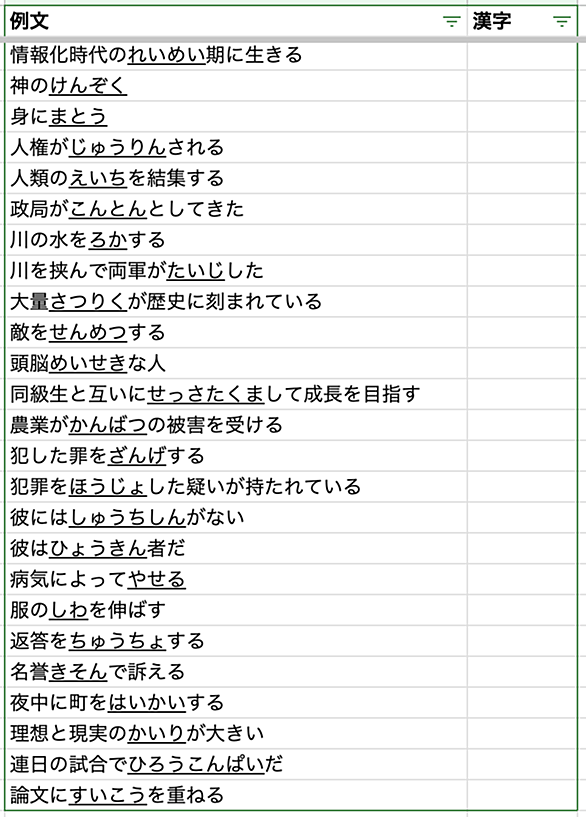 | 例文 | 漢字 |
|---|---|
| 情報化時代のれいめい期に生きる | |
| 神のけんぞく | |
| 身にまとう | |
| 人権がじゅうりんされる | |
| 人類のえいちを結集する | |
| 政局がこんとんとしてきた | |
| 川の水をろかする | |
| 川を挟んで両軍がたいじした | |
| 大量さつりくが歴史に刻まれている | |
| 敵をせんめつする | |
| 頭脳めいせきな人 | |
| 同級生と互いにせっさたくまして成長を目指す | |
| 農業がかんばつの被害を受ける | |
| 犯した罪をざんげする | |
| 犯罪をほうじょした疑いが持たれている | |
| 彼にはしゅうちしんがない | |
| 彼はひょうきん者だ | |
| 病気によってやせる | |
| 服のしわを伸ばす | |
| 返答をちゅうちょする | |
| 名誉きそんで訴える | |
| 夜中に町をはいかいする | |
| 理想と現実のかいりが大きい | |
| 連日の試合でひろうこんぱいだ | |
| 論文にすいこうを重ねる | |